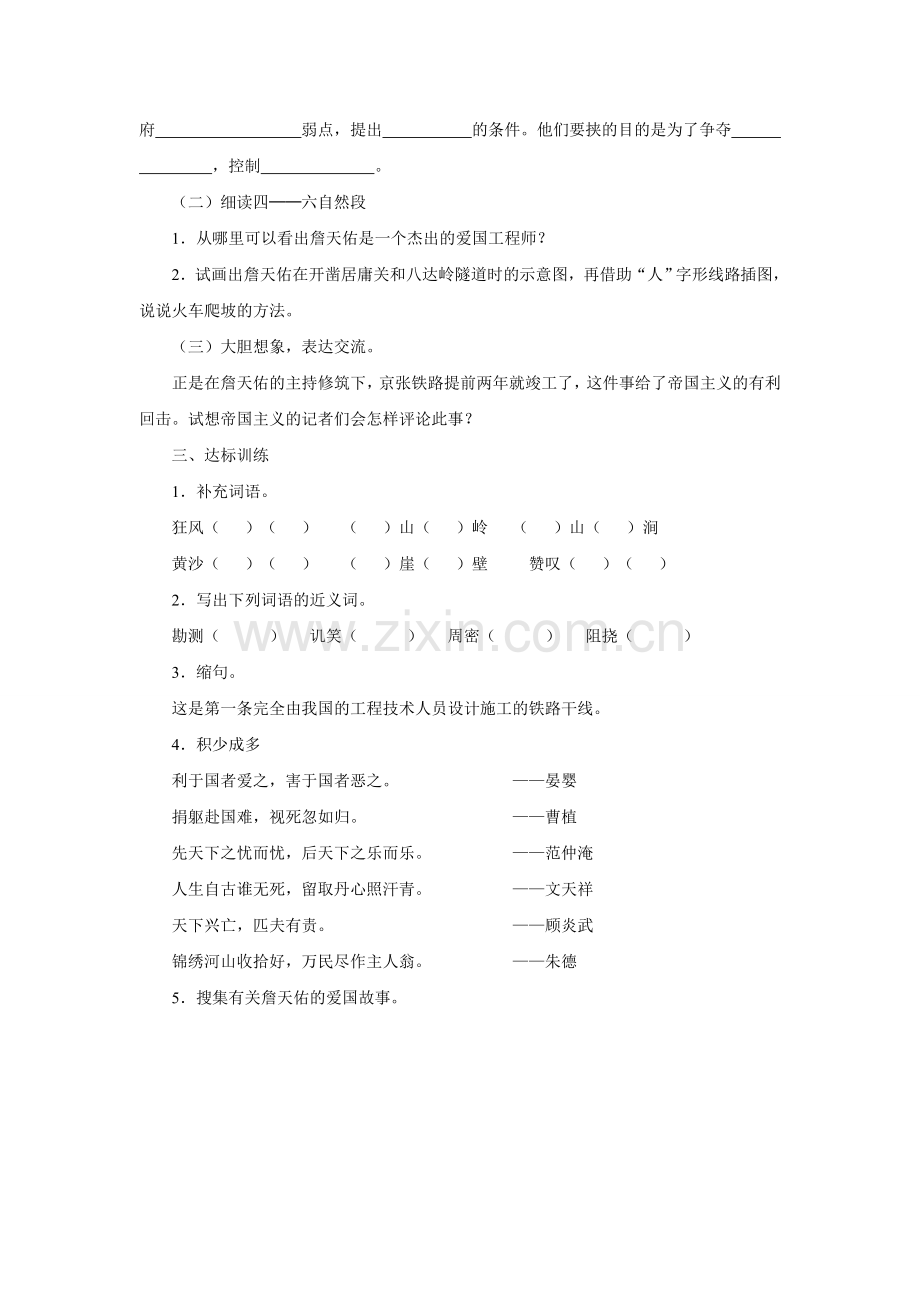 府____弱点，提出____的条件。他们要挟的目的是为了争夺____，控制____。

（二）细读四——六自然段

1．从哪里可以看出詹天佑是一个杰出的爱国工程师？

2．试画出詹天佑在开凿居庸关和八达岭隧道时的示意图，再借助“人”字形线路插图，说说火车爬坡的方法。

（三）大胆想象，表达交流。

正是在詹天佑的主持修筑下，京张铁路提前两年就竣工了，这件事给了帝国主义的有利回击。试想帝国主义的记者们会怎样评论此事？

三、达标训练

1．补充词语。

狂风（ ）（ ） （ ）山（ ）岭 （ ）山（ ）涧

黄沙（ ）（ ） （ ）崖（ ）壁 赞叹（ ）（ ）

2．写出下列词语的近义词。

勘测（ ） 讥笑（ ） 周密（ ） 阻挠（ ）

3．缩句。

这是第一条完全由我国的工程技术人员设计施工的铁路干线。

4．积少成多

利于国者爱之，害于国者恶之。 ——晏婴

捐躯赴国难，视死忽如归。 ——曹植

先天下之忧而忧，后天下之乐而乐。 ——范仲淹

人生自古谁无死，留取丹心照汗青。 ——文天祥

天下兴亡，匹夫有责。 ——顾炎武

锦绣河山收拾好，万民尽作主人翁。 ——朱德

5．搜集有关詹天佑的爱国故事。

www.zixin.com.cn